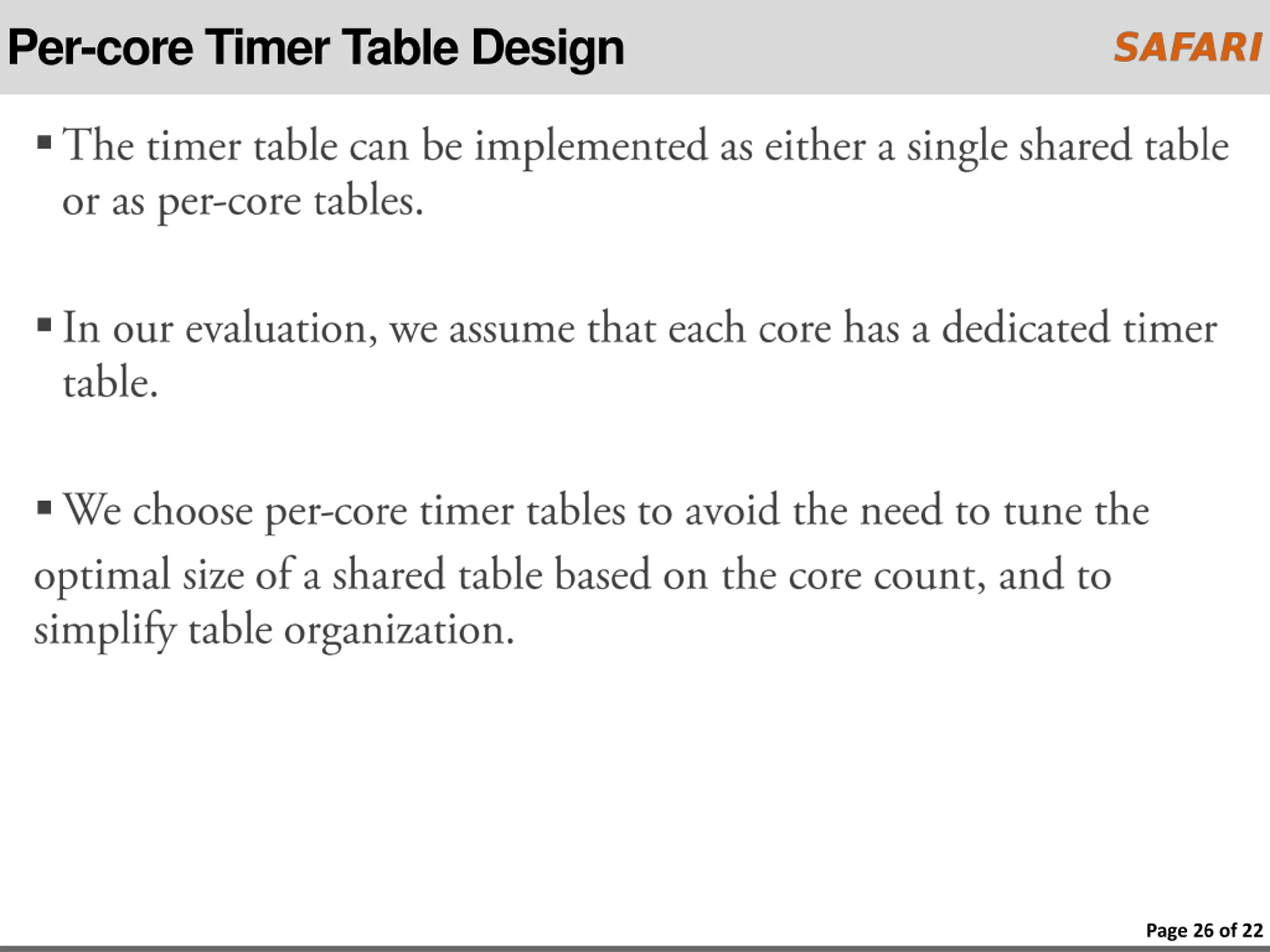 Per-core Timer Table Design

SAFARI

▪ The timer table can be implemented as either a single shared table or as per-core tables.

▪ In our evaluation, we assume that each core has a dedicated timer table.

▪ We choose per-core timer tables to avoid the need to tune the optimal size of a shared table based on the core count, and to simplify table organization.

Page 26 of 22